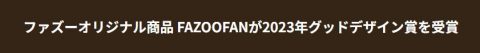 ファズーオリジナル商品 FAZOOFANが2023年グッドデザイン賞を受賞